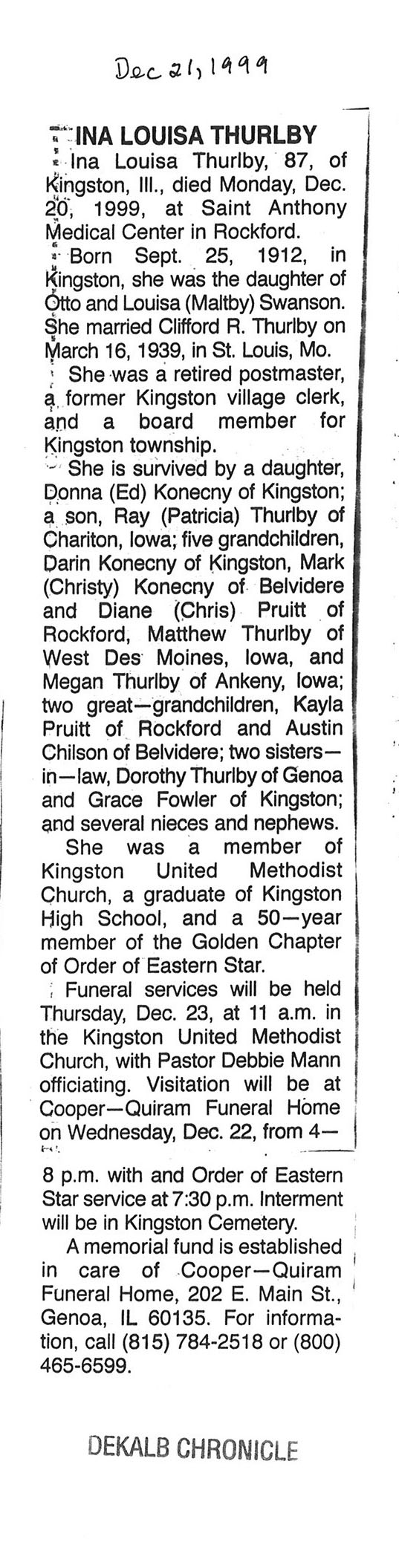 Dec 21, 1999

INA LOUISA THURLBY

Ina Louisa Thurlby, 87, of Kingston, Ill., died Monday, Dec. 20, 1999, at Saint Anthony Medical Center in Rockford.

Born Sept. 25, 1912, in Kingston, she was the daughter of Otto and Louisa (Maltby) Swanson. She married Clifford R. Thurlby on March 16, 1939, in St. Louis, Mo.

She was a retired postmaster, a former Kingston village clerk, and a board member for Kingston township.

She is survived by a daughter, Donna (Ed) Konecny of Kingston; a son, Ray (Patricia) Thurlby of Chariton, Iowa; five grandchildren, Darin Konecny of Kingston, Mark (Christy) Konecny of Belvidere and Diane (Chris) Pruitt of Rockford, Matthew Thurlby of West Des Moines, Iowa, and Megan Thurlby of Ankeny, Iowa; two great—grandchildren, Kayla Pruitt of Rockford and Austin Chilson of Belvidere; two sisters—in—law, Dorothy Thurlby of Genoa and Grace Fowler of Kingston; and several nieces and nephews.

She was a member of Kingston United Methodist Church, a graduate of Kingston High School, and a 50—year member of the Golden Chapter of Order of Eastern Star.

Funeral services will be held Thursday, Dec. 23, at 11 a.m. in the Kingston United Methodist Church, with Pastor Debbie Mann officiating. Visitation will be at Cooper—Quiram Funeral Home on Wednesday, Dec. 22, from 4—8 p.m. with and Order of Eastern Star service at 7:30 p.m. Interment will be in Kingston Cemetery.

A memorial fund is established in care of Cooper—Quiram Funeral Home, 202 E. Main St., Genoa, IL 60135. For information, call (815) 784-2518 or (800) 465-6599.

DEKALB CHRONICLE